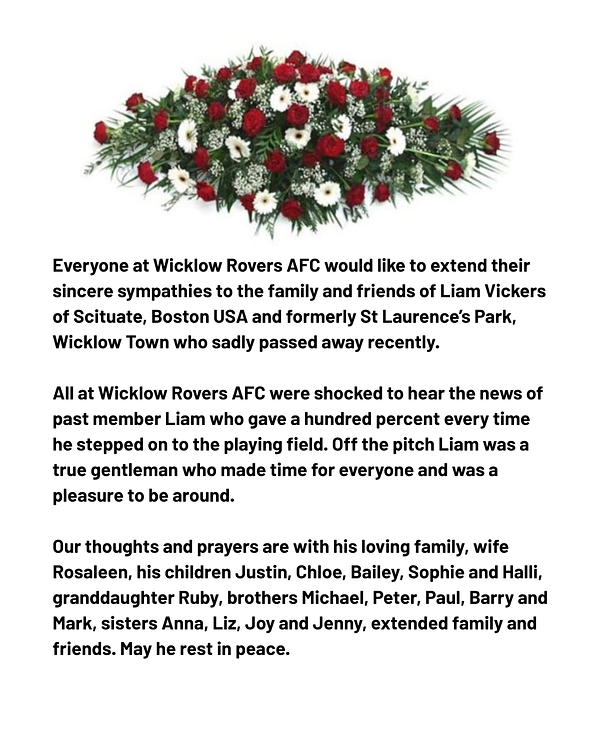 Everyone at Wicklow Rovers AFC would like to extend their sincere sympathies to the family and friends of Liam Vickers of Scituate, Boston USA and formerly St Laurence's Park, Wicklow Town who sadly passed away recently.

All at Wicklow Rovers AFC were shocked to hear the news of past member Liam who gave a hundred percent every time he stepped on to the playing field. Off the pitch Liam was a true gentleman who made time for everyone and was a pleasure to be around.

Our thoughts and prayers are with his loving family, wife Rosaleen, his children Justin, Chloe, Bailey, Sophie and Halli, granddaughter Ruby, brothers Michael, Peter, Paul, Barry and Mark, sisters Anna, Liz, Joy and Jenny, extended family and friends. May he rest in peace.